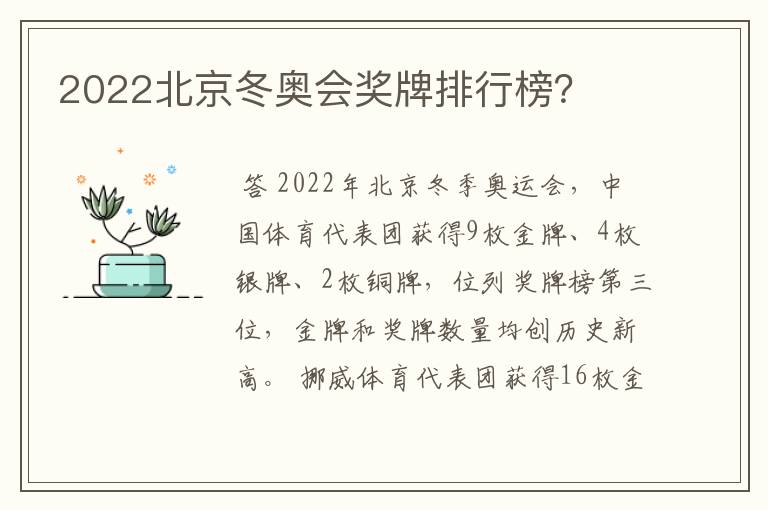 2022北京冬奥会奖牌排行榜?

答 2022年北京冬季奥运会，中国体育代表团获得9枚金牌、4枚银牌、2枚铜牌，位列奖牌榜第三位，金牌和奖牌数量均创历史新高。挪威体育代表团获得16枚金